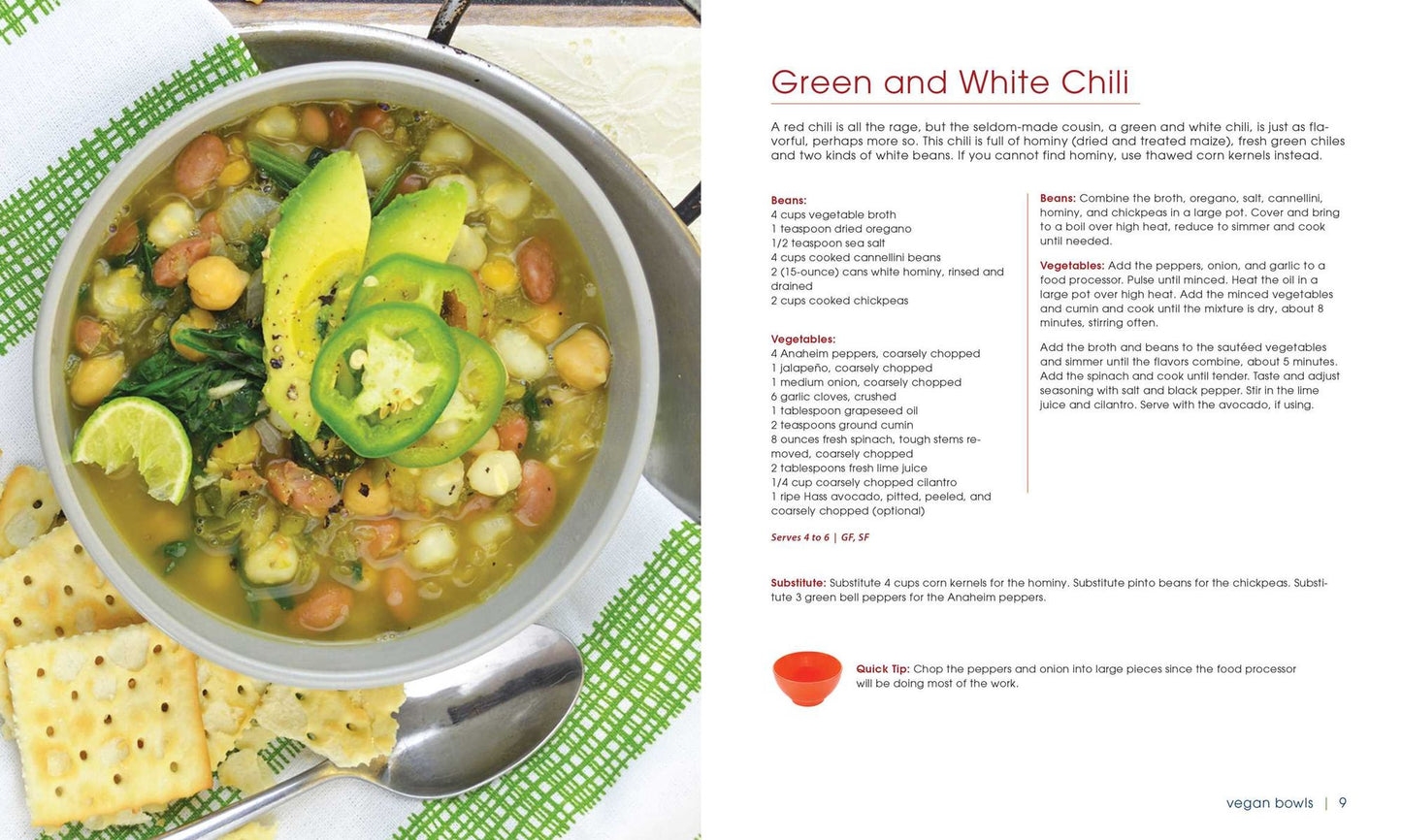 Green and White Chili

A red chili is all the rage, but the seldom-made cousin, a green and white chili, is just as flavorful, perhaps more so. This chili is full of hominy (dried and treated maize), fresh green chiles and two kinds of white beans. If you cannot find hominy, use thawed corn kernels instead.

Beans:
4 cups vegetable broth
1 teaspoon dried oregano
1/2 teaspoon sea salt
4 cups cooked cannellini beans
2 (15-ounce) cans white hominy, rinsed and drained
2 cups cooked chickpeas

Vegetables:
4 Anaheim peppers, coarsely chopped
1 jalapeño, coarsely chopped
1 medium onion, coarsely chopped
6 garlic cloves, crushed
1 tablespoon grapeseed oil
2 teaspoons ground cumin
8 ounces fresh spinach, tough stems removed, coarsely chopped
2 tablespoons fresh lime juice
1/4 cup coarsely chopped cilantro
1 ripe Hass avocado, pitted, peeled, and coarsely chopped (optional)

Serves 4 to 6 | GF, SF

Beans: Combine the broth, oregano, salt, cannellini, hominy, and chickpeas in a large pot. Cover and bring to a boil over high heat, reduce to simmer and cook until needed.

Vegetables: Add the peppers, onion, and garlic to a food processor. Pulse until minced. Heat the oil in a large pot over high heat. Add the minced vegetables and cumin and cook until the mixture is dry, about 8 minutes, stirring often.

Add the broth and beans to the sautéed vegetables and simmer until the flavors combine, about 5 minutes. Add the spinach and cook until tender. Taste and adjust seasoning with salt and black pepper. Stir in the lime juice and cilantro. Serve with the avocado, if using.

Substitute: Substitute 4 cups corn kernels for the hominy. Substitute pinto beans for the chickpeas. Substitute 3 green bell peppers for the Anaheim peppers.

Quick Tip: Chop the peppers and onion into large pieces since the food processor will be doing most of the work.

vegan bowls | 9